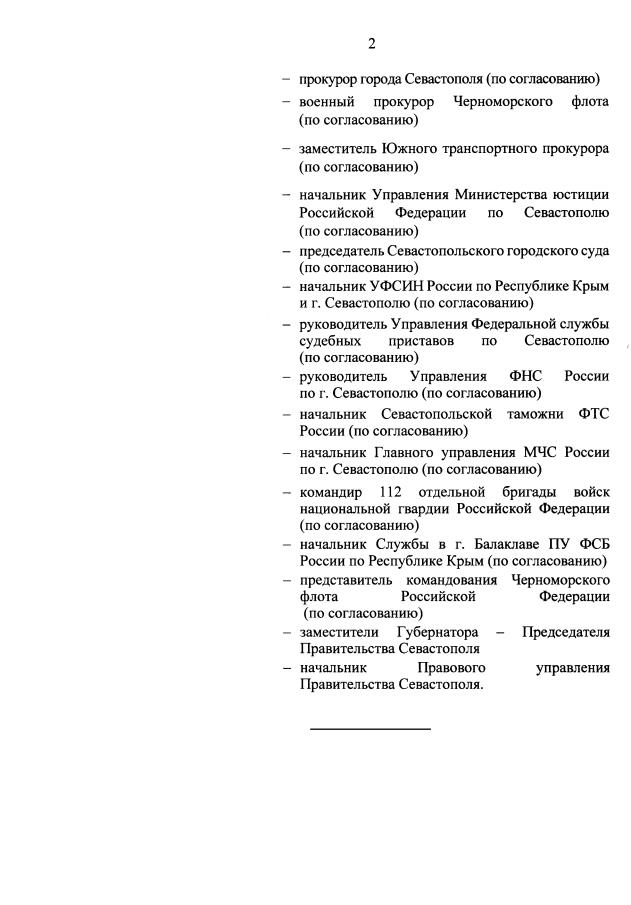 2

– прокурор города Севастополя (по согласованию)

– военный прокурор Черноморского флота (по согласованию)

– заместитель Южного транспортного прокурора (по согласованию)

– начальник Управления Министерства юстиции Российской Федерации по Севастополю (по согласованию)

– председатель Севастопольского городского суда (по согласованию)

– начальник УФСИН России по Республике Крым и г. Севастополю (по согласованию)

– руководитель Управления Федеральной службы судебных приставов по Севастополю (по согласованию)

– руководитель Управления ФНС России по г. Севастополю (по согласованию)

– начальник Севастопольской таможни ФТС России (по согласованию)

– начальник Главного управления МЧС России по г. Севастополю (по согласованию)

– командир 112 отдельной бригады войск национальной гвардии Российской Федерации (по согласованию)

– начальник Службы в г. Балаклаве ПУ ФСБ России по Республике Крым (по согласованию)

– представитель командования Черноморского флота Российской Федерации (по согласованию)

– заместители Губернатора – Председателя Правительства Севастополя

– начальник Правового управления Правительства Севастополя.